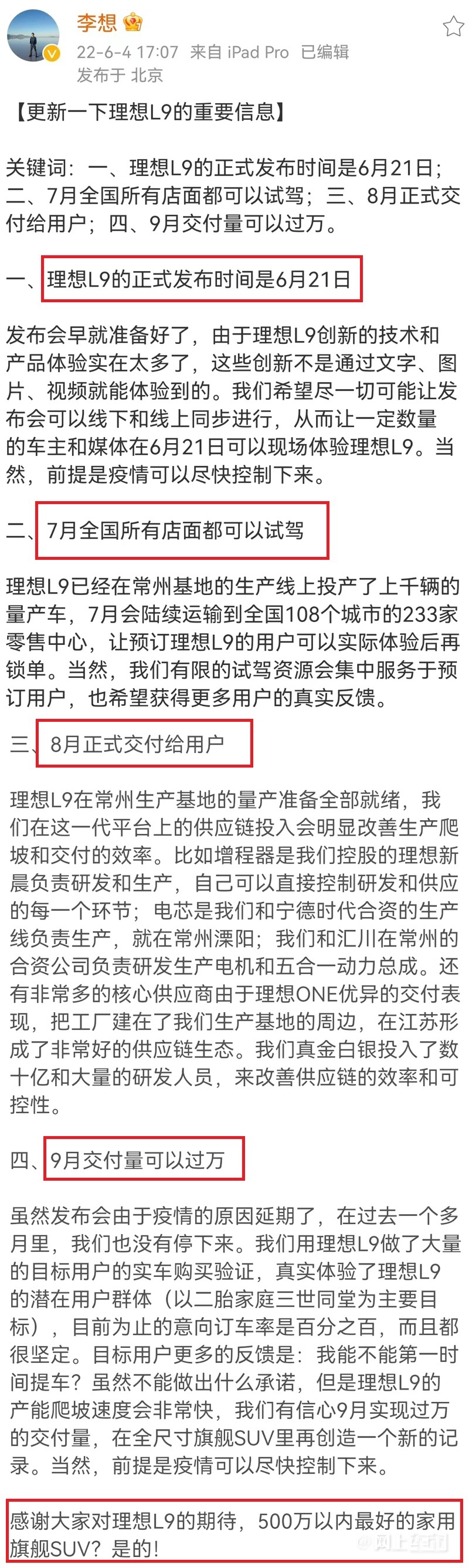 李想
22-6-4 17:07 来自 iPad Pro 已编辑
发布于 北京

【更新一下理想L9的重要信息】

关键词：一、理想L9的正式发布时间是6月21日；二、7月全国所有店面都可以试驾；三、8月正式交付给用户；四、9月交付量可以过万。

一、理想L9的正式发布时间是6月21日

发布会早就准备好了，由于理想L9创新的技术和产品体验实在太多了，这些创新不是通过文字、图片、视频就能体验到的。我们希望尽一切可能让发布会可以线下和线上同步进行，从而让一定数量的车主和媒体在6月21日可以现场体验理想L9。当然，前提是疫情可以尽快控制下来。

二、7月全国所有店面都可以试驾

理想L9已经在常州基地的生产线上投产了上千辆的量产车，7月会陆续运输到全国108个城市的233家零售中心，让预订理想L9的用户可以实际体验后再锁单。当然，我们有限的试驾资源会集中服务于预订用户，也希望获得更多用户的真实反馈。

三、8月正式交付给用户

理想L9在常州生产基地的量产准备全部就绪，我们在这一代平台上的供应链投入会明显改善生产爬坡和交付的效率。比如增程器是我们控股的理想新晨负责研发和生产，自己可以直接控制研发和供应的每一个环节；电芯是我们和宁德时代合资的生产线负责生产，就在常州溧阳；我们和汇川在常州的合资公司负责研发生产电机和五合一动力总成。还有非常多的核心供应商由于理想ONE优异的交付表现，把工厂建在了我们生产基地的周边，在江苏形成了非常好的供应链生态。我们真金白银投入了数十亿和大量的研发人员，来改善供应链的效率和可控性。

四、9月交付量可以过万

虽然发布会由于疫情的原因延期了，在过去一个多月里，我们也没有停下来。我们用理想L9做了大量的目标用户的实车购买验证，真实体验了理想L9的潜在用户群体（以二胎家庭三世同堂为主要目标），目前为止的意向订车率是百分之百，而且都很坚定。目标用户更多的反馈是：我能不能第一时间提车？虽然不能做出什么承诺，但是理想L9的产能爬坡速度会非常快，我们有信心9月实现过万的交付量，在全尺寸旗舰SUV里再创造一个新的记录。当然，前提是疫情可以尽快控制下来。

感谢大家对理想L9的期待，500万以内最好的家用旗舰SUV？是的！

网上车市